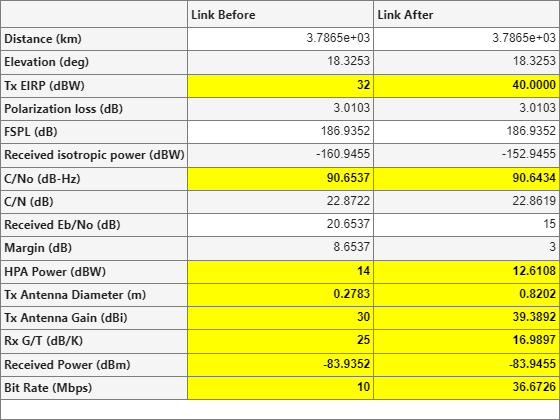 | | Link Before | Link After |
|---|---|---|
| Distance (km) | 3.7865e+03 | 3.7865e+03 |
| Elevation (deg) | 18.3253 | 18.3253 |
| Tx EIRP (dBW) | 32 | 40.0000 |
| Polarization loss (dB) | 3.0103 | 3.0103 |
| FSPL (dB) | 186.9352 | 186.9352 |
| Received isotropic power (dBW) | -160.9455 | -152.9455 |
| C/No (dB-Hz) | 90.6537 | 90.6434 |
| C/N (dB) | 22.8722 | 22.8619 |
| Received Eb/No (dB) | 20.6537 | 15 |
| Margin (dB) | 8.6537 | 3 |
| HPA Power (dBW) | 14 | 12.6108 |
| Tx Antenna Diameter (m) | 0.2783 | 0.8202 |
| Tx Antenna Gain (dBi) | 30 | 39.3892 |
| Rx G/T (dB/K) | 25 | 16.9897 |
| Received Power (dBm) | -83.9352 | -83.9455 |
| Bit Rate (Mbps) | 10 | 36.6726 |